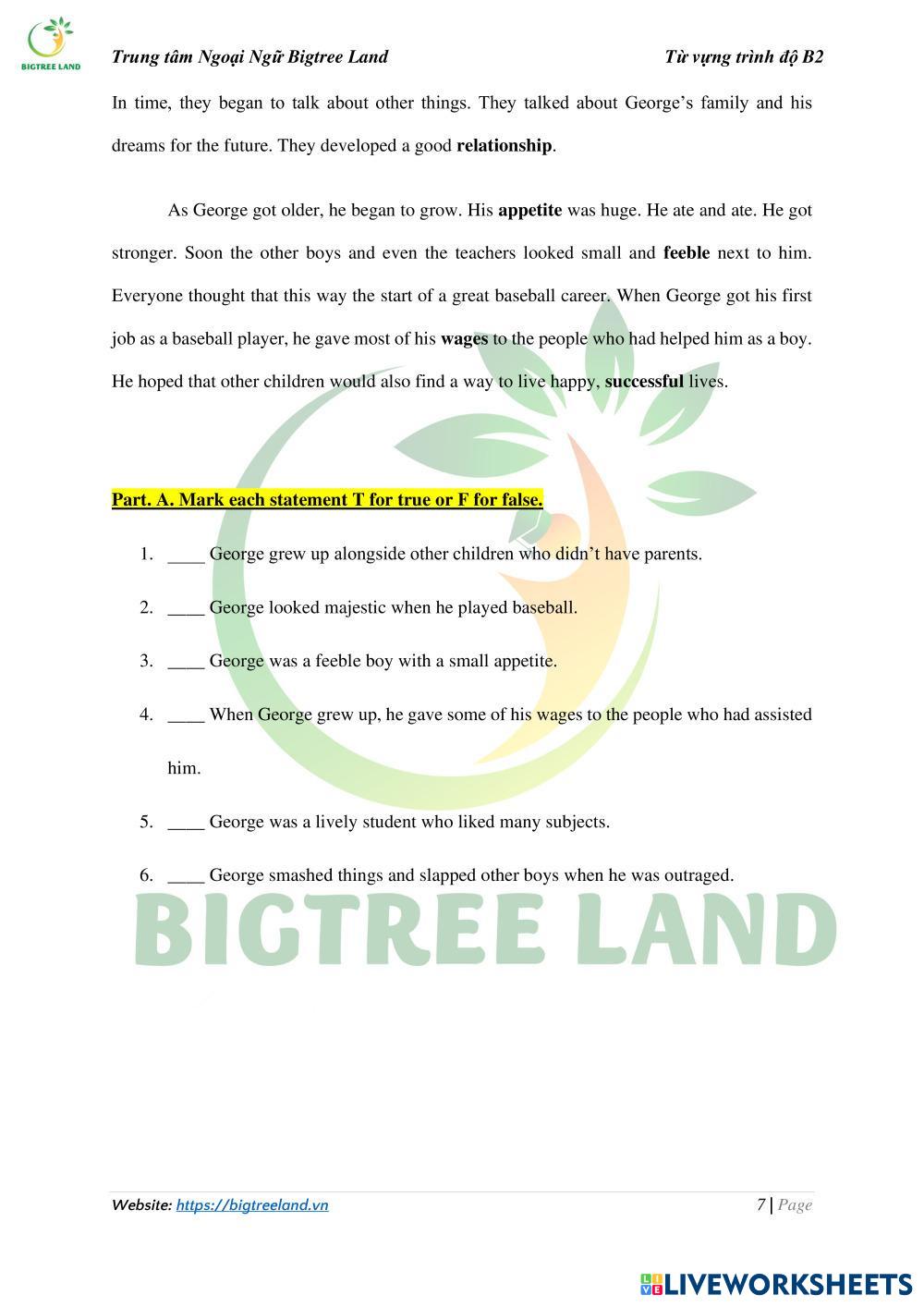 BIGTREE LAND

Trung tâm Ngoại Ngữ Bigtree Land Từ vựng trình độ B2

In time, they began to talk about other things. They talked about George's family and his dreams for the future. They developed a good relationship.

As George got older, he began to grow. His appetite was huge. He ate and ate. He got stronger. Soon the other boys and even the teachers looked small and feeble next to him. Everyone thought that this way the start of a great baseball career. When George got his first job as a baseball player, he gave most of his wages to the people who had helped him as a boy. He hoped that other children would also find a way to live happy, successful lives.

Part. A. Mark each statement T for true or F for false.

1. ____ George grew up alongside other children who didn't have parents.
2. ____ George looked majestic when he played baseball.
3. ____ George was a feeble boy with a small appetite.
4. ____ When George grew up, he gave some of his wages to the people who had assisted him.
5. ____ George was a lively student who liked many subjects.
6. ____ George smashed things and slapped other boys when he was outraged.

BIGTREE LAND

Website: https://bigtreeland.vn 7 | Page

LIVEWORKSHEETS